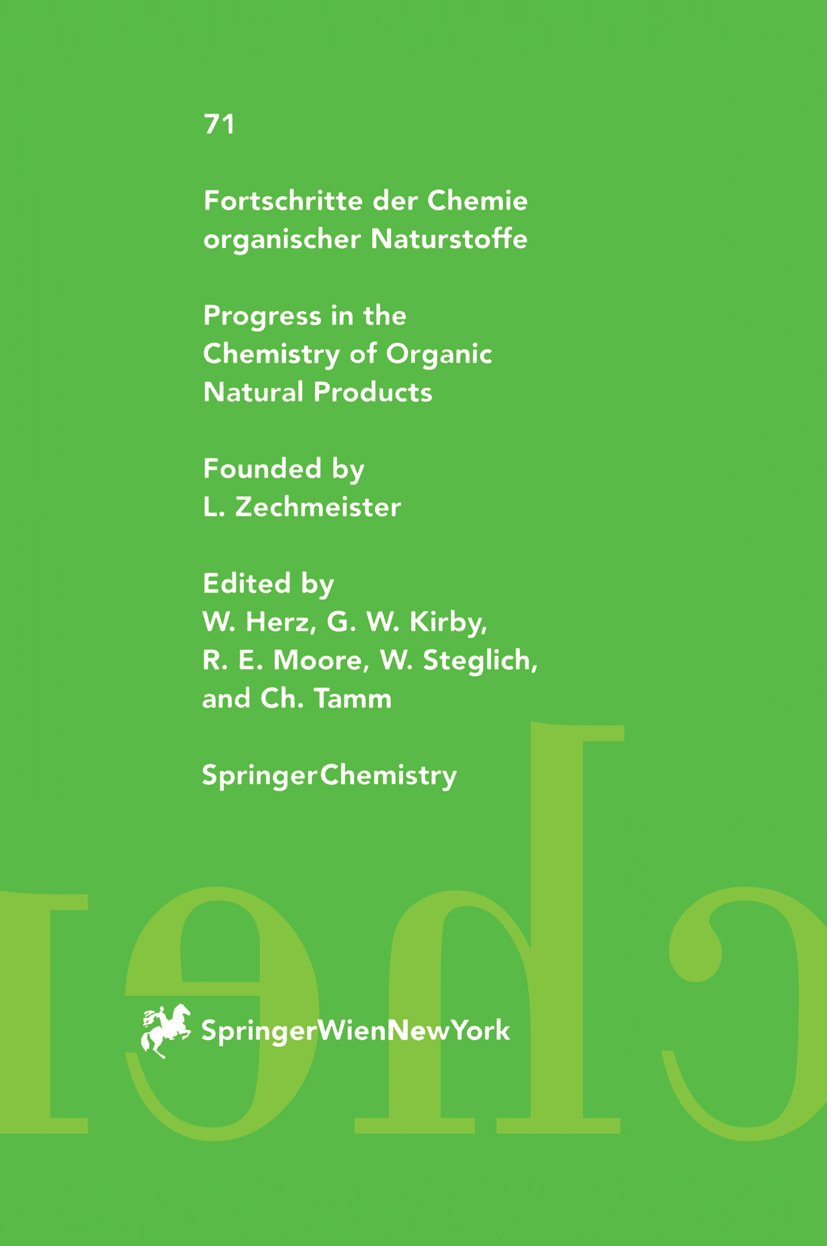 71

Fortschritte der Chemie organischer Naturstoffe

Progress in the Chemistry of Organic Natural Products

Founded by L. Zechmeister

Edited by W. Herz, G. W. Kirby, R. E. Moore, W. Steglich, and Ch. Tamm

SpringerChemistry

SpringerWienNewYork